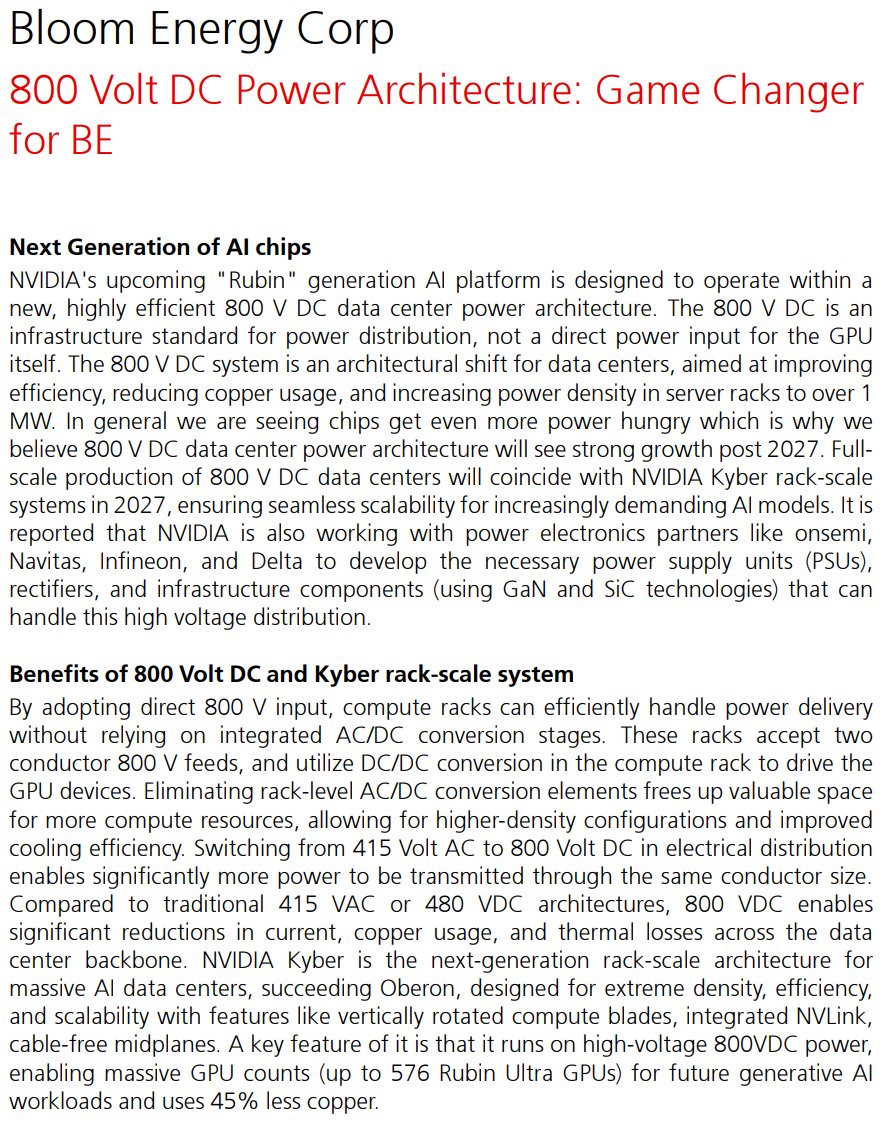 Bloom Energy Corp

800 Volt DC Power Architecture: Game Changer for BE

**Next Generation of AI chips**
NVIDIA's upcoming "Rubin" generation AI platform is designed to operate within a new, highly efficient 800 V DC data center power architecture. The 800 V DC is an infrastructure standard for power distribution, not a direct power input for the GPU itself. The 800 V DC system is an architectural shift for data centers, aimed at improving efficiency, reducing copper usage, and increasing power density in server racks to over 1 MW. In general we are seeing chips get even more power hungry which is why we believe 800 V DC data center power architecture will see strong growth post 2027. Full-scale production of 800 V DC data centers will coincide with NVIDIA Kyber rack-scale systems in 2027, ensuring seamless scalability for increasingly demanding AI models. It is reported that NVIDIA is also working with power electronics partners like onsemi, Navitas, Infineon, and Delta to develop the necessary power supply units (PSUs), rectifiers, and infrastructure components (using GaN and SiC technologies) that can handle this high voltage distribution.

**Benefits of 800 Volt DC and Kyber rack-scale system**
By adopting direct 800 V input, compute racks can efficiently handle power delivery without relying on integrated AC/DC conversion stages. These racks accept two conductor 800 V feeds, and utilize DC/DC conversion in the compute rack to drive the GPU devices. Eliminating rack-level AC/DC conversion elements frees up valuable space for more compute resources, allowing for higher-density configurations and improved cooling efficiency. Switching from 415 Volt AC to 800 Volt DC in electrical distribution enables significantly more power to be transmitted through the same conductor size. Compared to traditional 415 VAC or 480 VDC architectures, 800 VDC enables significant reductions in current, copper usage, and thermal losses across the data center backbone. NVIDIA Kyber is the next-generation rack-scale architecture for massive AI data centers, succeeding Oberon, designed for extreme density, efficiency, and scalability with features like vertically rotated compute blades, integrated NVLink, cable-free midplanes. A key feature of it is that it runs on high-voltage 800VDC power, enabling massive GPU counts (up to 576 Rubin Ultra GPUs) for future generative AI workloads and uses 45% less copper.